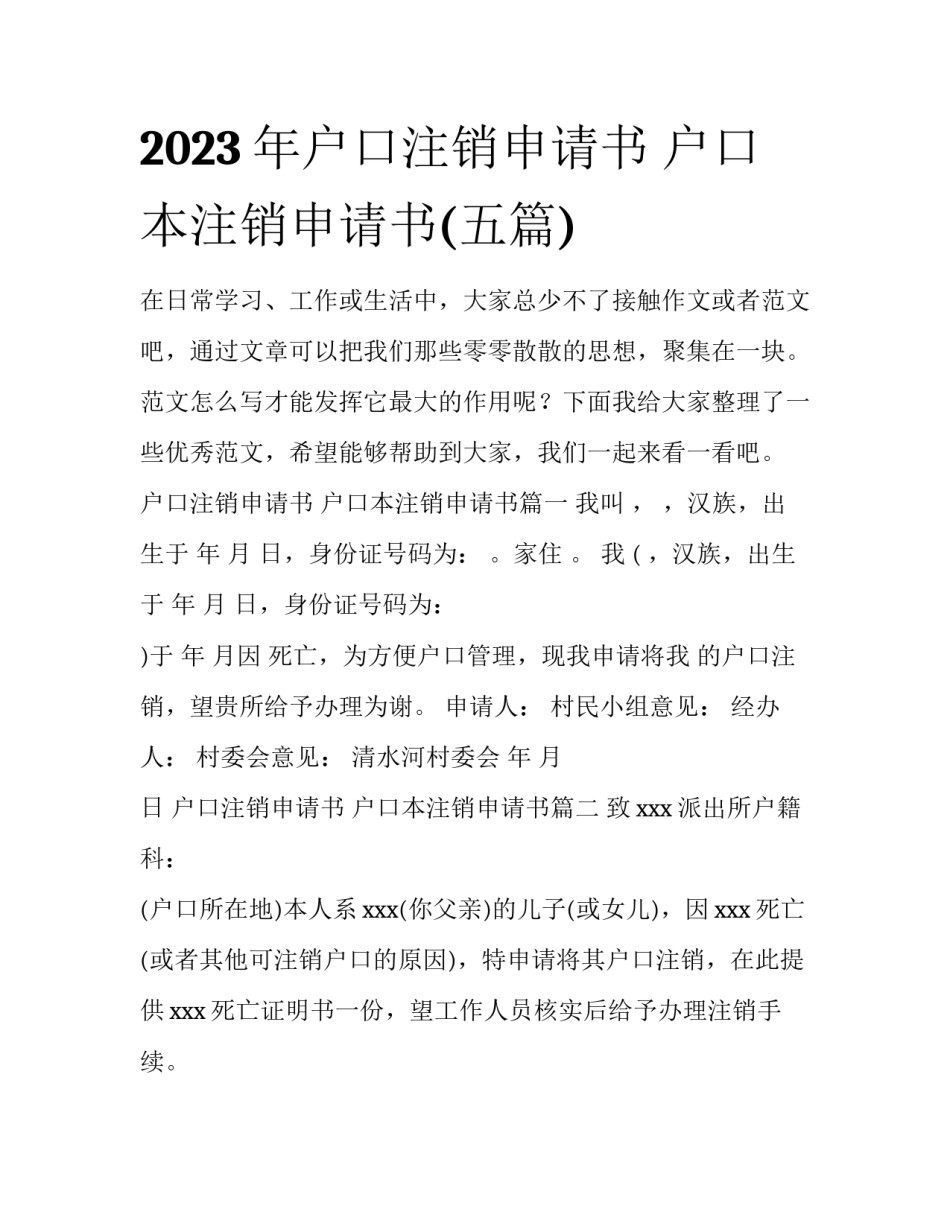 2023 年户口注销申请书 户口本注销申请书(五篇)

在日常学习、工作或生活中，大家总少不了接触作文或者范文吧，通过文章可以把我们那些零零散散的思想，聚集在一块。范文怎么写才能发挥它最大的作用呢？下面我给大家整理了一些优秀范文，希望能够帮助到大家，我们一起来看一看吧。

户口注销申请书 户口本注销申请书篇一 我叫 ， ，汉族，出生于 年 月 日，身份证号码为： 。家住 。 我 ( ，汉族，出生于 年 月 日，身份证号码为：

)于 年 月因 死亡，为方便户口管理，现我申请将我 的户口注销，望贵所给予办理为谢。 申请人： 村民小组意见： 经办人： 村委会意见： 清水河村委会 年 月

日 户口注销申请书 户口本注销申请书篇二 致 xxx 派出所户籍科：

(户口所在地)本人系 xxx(你父亲)的儿子(或女儿)，因 xxx 死亡(或者其他可注销户口的原因)，特申请将其户口注销，在此提供 xxx 死亡证明书一份，望工作人员核实后给予办理注销手续。